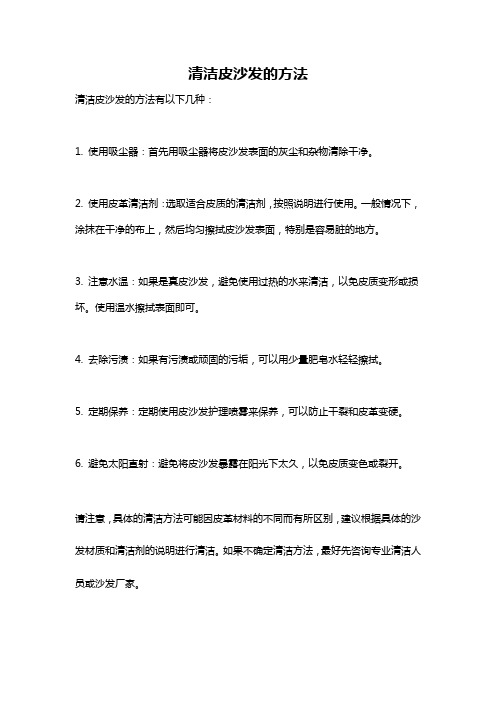 清洁皮沙发的方法

清洁皮沙发的方法有以下几种：

1. 使用吸尘器：首先用吸尘器将皮沙发表面的灰尘和杂物清除干净。

2. 使用皮革清洁剂：选取适合皮质的清洁剂，按照说明进行使用。一般情况下，涂抹在干净的布上，然后均匀擦拭皮沙发表面，特别是容易脏的地方。

3. 注意水温：如果是真皮沙发，避免使用过热的水来清洁，以免皮质变形或损坏。使用温水擦拭表面即可。

4. 去除污渍：如果有污渍或顽固的污垢，可以用少量肥皂水轻轻擦拭。

5. 定期保养：定期使用皮沙发护理喷雾来保养，可以防止干裂和皮革变硬。

6. 避免太阳直射：避免将皮沙发暴露在阳光下太久，以免皮质变色或裂开。

请注意，具体的清洁方法可能因皮革材料的不同而有所区别，建议根据具体的沙发材质和清洁剂的说明进行清洁。如果不确定清洁方法，最好先咨询专业清洁人员或沙发厂家。